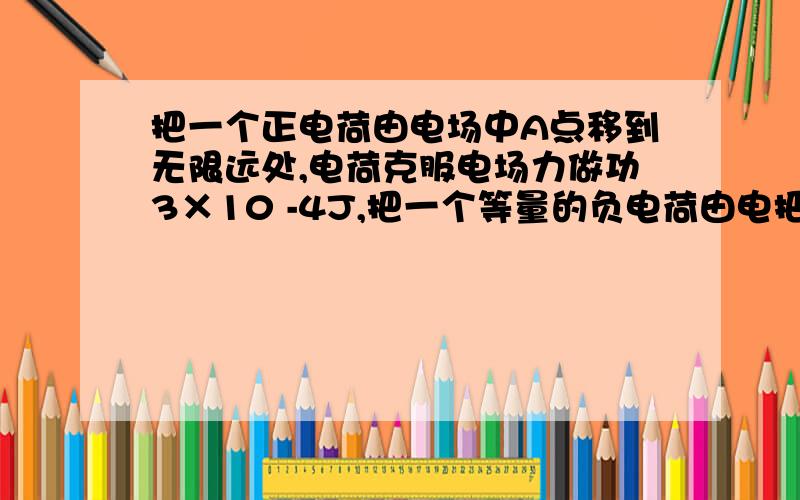 把一个正电荷由电场中A点移到无限远处,电荷克服电场力做功3×10 -4J,把一个等量的负电荷由电把